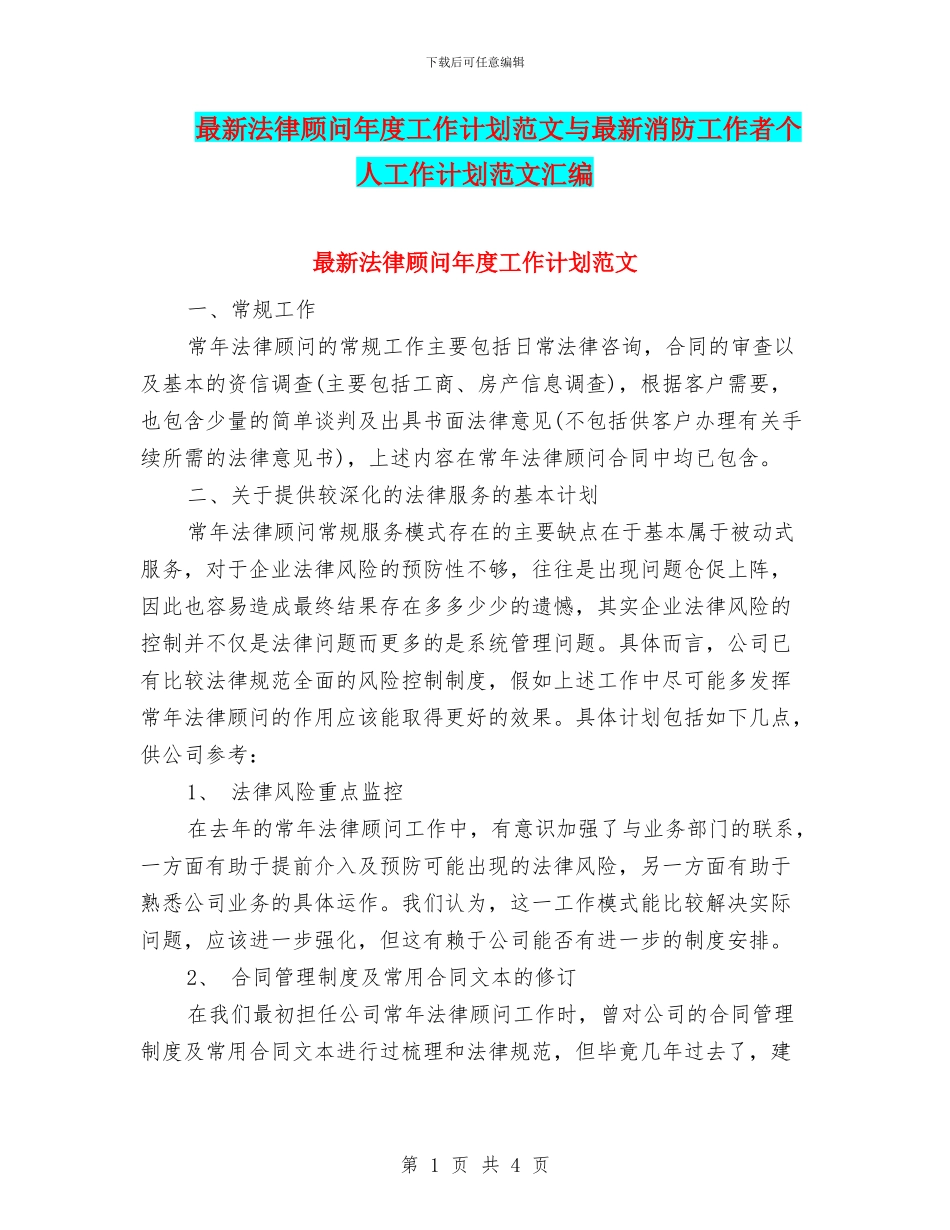 下载后可任意编辑

最新法律顾问年度工作计划范文与最新消防工作者个人工作计划范文汇编

最新法律顾问年度工作计划范文

一、常规工作

常年法律顾问的常规工作主要包括日常法律咨询，合同的审查以及基本的资信调查(主要包括工商、房产信息调查)，根据客户需要，也包含少量的简单谈判及出具书面法律意见(不包括供客户办理有关手续所需的法律意见书)，上述内容在常年法律顾问合同中均已包含。

二、关于提供较深化的法律服务的基本计划

常年法律顾问常规服务模式存在的主要缺点在于基本属于被动式服务，对于企业法律风险的预防性不够，往往是出现问题仓促上阵，因此也容易造成最终结果存在多多少少的遗憾，其实企业法律风险的控制并不仅是法律问题而更多的是系统管理问题。具体而言，公司已有比较法律规范全面的风险控制制度，假如上述工作中尽可能多发挥常年法律顾问的作用应该能取得更好的效果。具体计划包括如下几点，供公司参考：

1、 法律风险重点监控

在去年的常年法律顾问工作中，有意识加强了与业务部门的联系，一方面有助于提前介入及预防可能出现的法律风险，另一方面有助于熟悉公司业务的具体运作。我们认为，这一工作模式能比较解决实际问题，应该进一步强化，但这有赖于公司能否有进一步的制度安排。

2、 合同管理制度及常用合同文本的修订

在我们最初担任公司常年法律顾问工作时，曾对公司的合同管理制度及常用合同文本进行过梳理和法律规范，但毕竟几年过去了，建

第 1 页 共 4 页